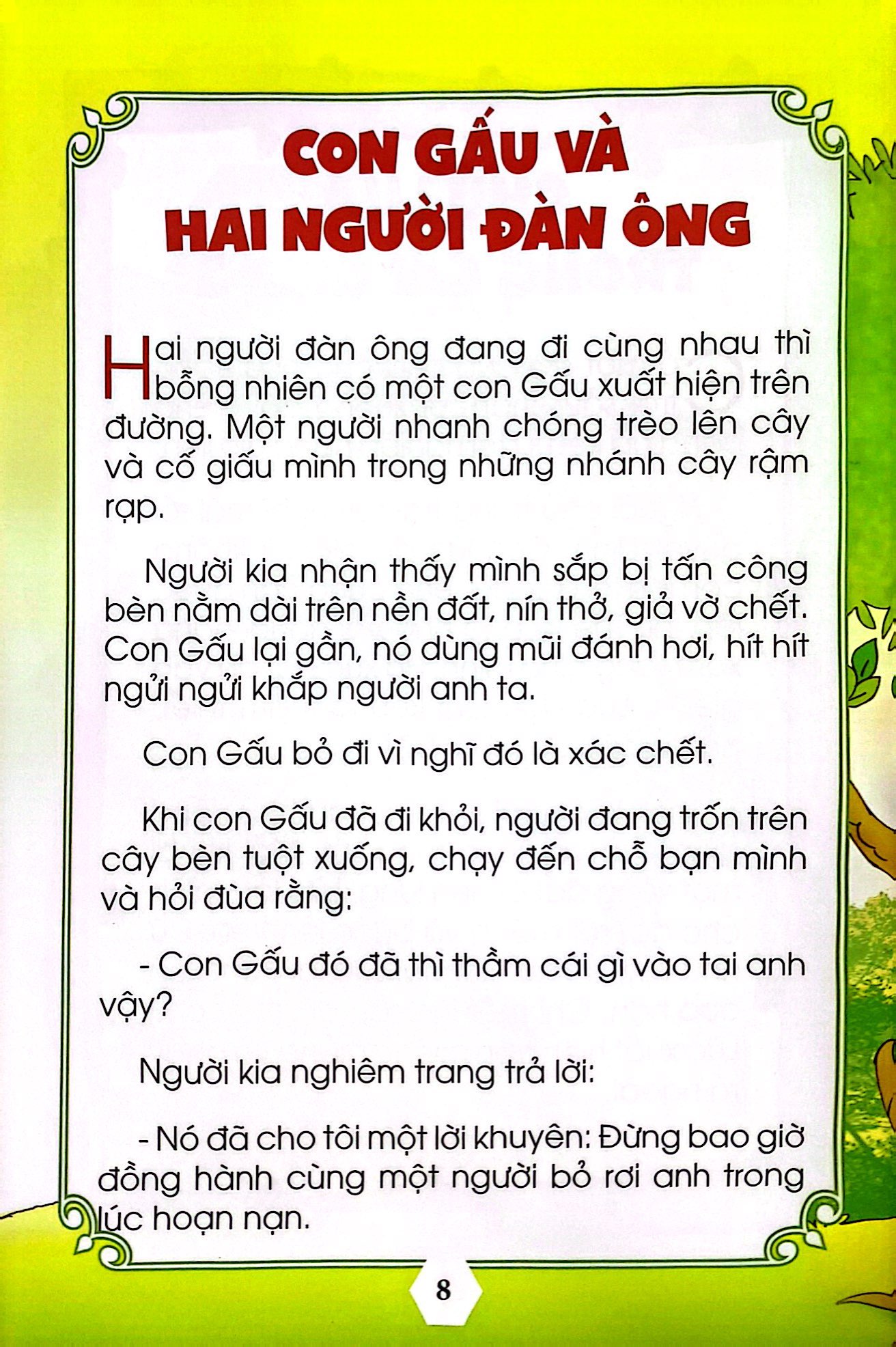 CON GẤU VÀ HAI NGƯỜI ĐÀN ÔNG

Hai người đàn ông đang đi cùng nhau thì bỗng nhiên có một con Gấu xuất hiện trên đường. Một người nhanh chóng trèo lên cây và cố giấu mình trong những nhánh cây rậm rạp.

Người kia nhận thấy mình sắp bị tấn công bèn nằm dài trên nền đất, nín thở, giả vờ chết. Con Gấu lại gần, nó dùng mũi đánh hơi, hít hít ngửi ngửi khắp người anh ta.

Con Gấu bỏ đi vì nghĩ đó là xác chết.

Khi con Gấu đã đi khỏi, người đang trốn trên cây bèn tuột xuống, chạy đến chỗ bạn mình và hỏi đùa rằng:

- Con Gấu đó đã thì thầm cái gì vào tai anh vậy?

Người kia nghiêm trang trả lời:

- Nó đã cho tôi một lời khuyên: Đừng bao giờ đồng hành cùng một người bỏ rơi anh trong lúc hoạn nạn.

8